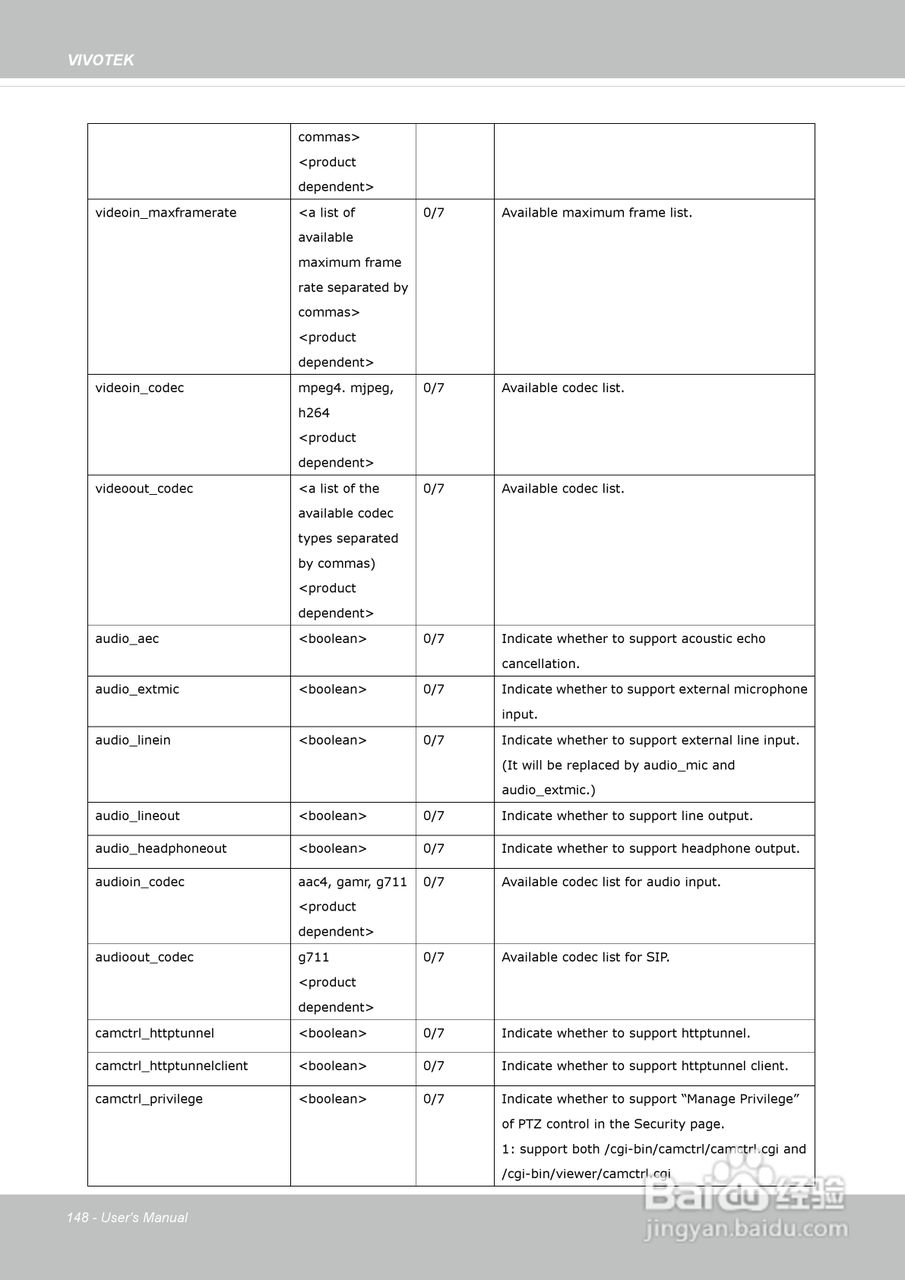 VIVOTEK

| | commas> <product dependent> | | |
|---|---|---|---|
| videoin_maxframerate | <a list of available maximum frame rate separated by commas> <product dependent> | 0/7 | Available maximum frame list. |
| videoin_codec | mpeg4. mjpeg, h264 <product dependent> | 0/7 | Available codec list. |
| videoout_codec | <a list of the available codec types separated by commas) <product dependent> | 0/7 | Available codec list. |
| audio_aec | <boolean> | 0/7 | Indicate whether to support acoustic echo cancellation. |
| audio_extmic | <boolean> | 0/7 | Indicate whether to support external microphone input. |
| audio_linein | <boolean> | 0/7 | Indicate whether to support external line input. (It will be replaced by audio_mic and audio_extmic.) |
| audio_lineout | <boolean> | 0/7 | Indicate whether to support line output. |
| audio_headphoneout | <boolean> | 0/7 | Indicate whether to support headphone output. |
| audioin_codec | aac4, gamr, g711 <product dependent> | 0/7 | Available codec list for audio input. |
| audioout_codec | g711 <product dependent> | 0/7 | Available codec list for SIP. |
| camctrl_httptunnel | <boolean> | 0/7 | Indicate whether to support httptunnel. |
| camctrl_httptunnelclient | <boolean> | 0/7 | Indicate whether to support httptunnel client. |
| camctrl_privilege | <boolean> | 0/7 | Indicate whether to support “Manage Privilege” of PTZ control in the Security page. 1: support both /cgi-bin/camctrl/camctrl.cgi and /cgi-bin/viewer/camctrl.cgi |

148 - User's Manual

Baidu 经验
jingyan.baidu.com